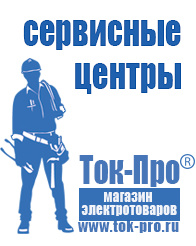 сервисные центры

Ток-Про®

магазин электротоваров

www.tok-pro.ru